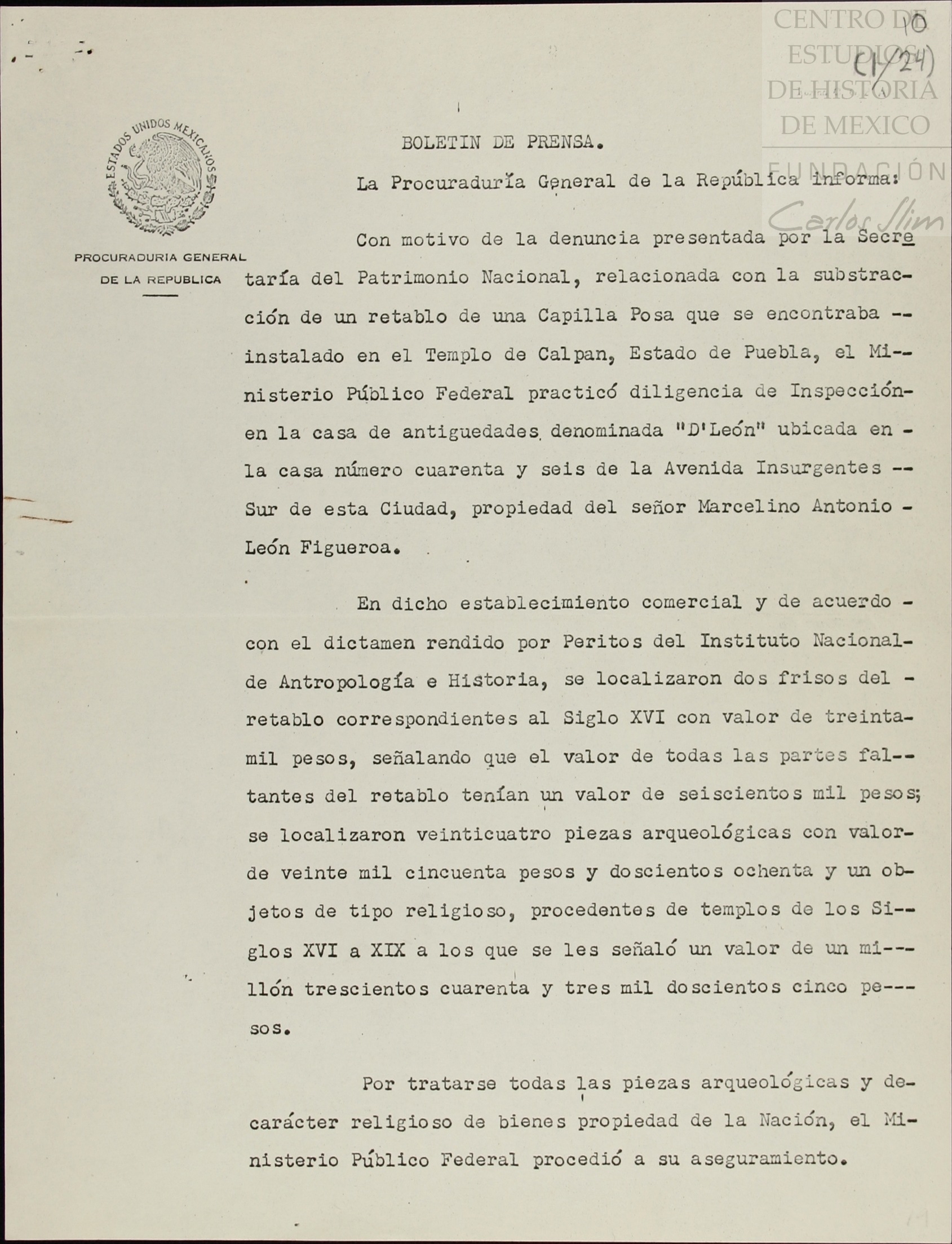 CENTRO DE ESTUDIOS DE HISTORIA DE MEXICO
FUNDACIÓN Carlos Slim

10
(1/24)

ESTADOS UNIDOS MEXICANOS
PROCURADURIA GENERAL DE LA REPUBLICA

BOLETIN DE PRENSA.

La Procuraduría General de la República informa:

Con motivo de la denuncia presentada por la Secretaría del Patrimonio Nacional, relacionada con la substracción de un retablo de una Capilla Posa que se encontraba -- instalado en el Templo de Calpan, Estado de Puebla, el Ministerio Público Federal practicó diligencia de Inspección- en la casa de antiguedades denominada "D'León" ubicada en - la casa número cuarenta y seis de la Avenida Insurgentes -- Sur de esta Ciudad, propiedad del señor Marcelino Antonio - León Figueroa.

En dicho establecimiento comercial y de acuerdo - con el dictamen rendido por Peritos del Instituto Nacional- de Antropología e Historia, se localizaron dos frisos del - retablo correspondientes al Siglo XVI con valor de treinta- mil pesos, señalando que el valor de todas las partes faltantes del retablo tenían un valor de seiscientos mil pesos; se localizaron veinticuatro piezas arqueológicas con valor- de veinte mil cincuenta pesos y doscientos ochenta y un objetos de tipo religioso, procedentes de templos de los Siglos XVI a XIX a los que se les señaló un valor de un millón trescientos cuarenta y tres mil doscientos cinco pesos.

Por tratarse todas las piezas arqueológicas y de- carácter religioso de bienes propiedad de la Nación, el Ministerio Público Federal procedió a su aseguramiento.